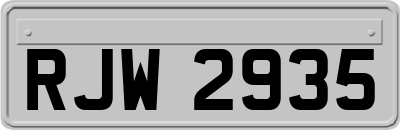 RJW 2935